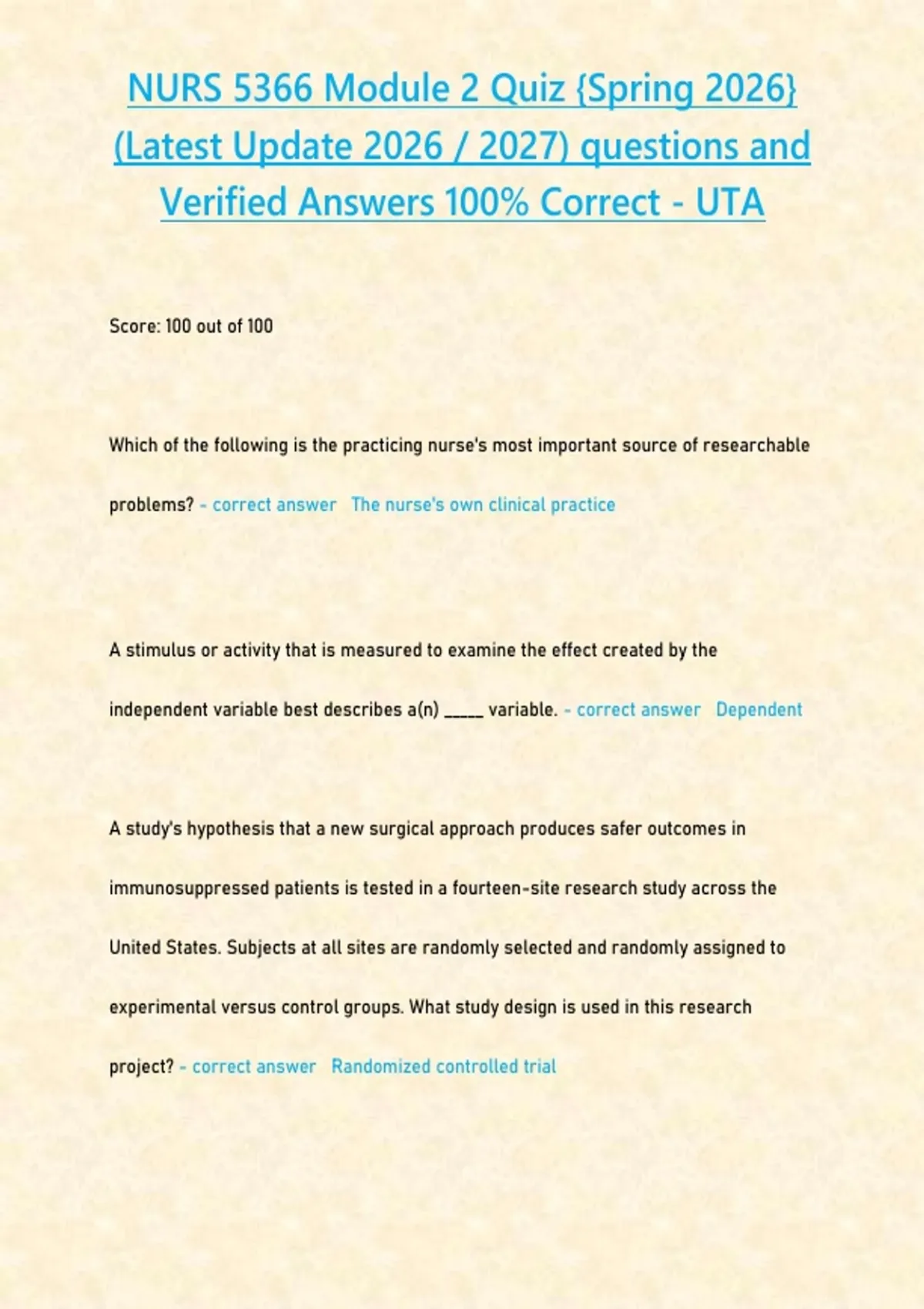 NURS 5366 Module 2 Quiz {Spring 2026} (Latest Update 2026 / 2027) questions and Verified Answers 100% Correct - UTA

Score: 100 out of 100

Which of the following is the practicing nurse's most important source of researchable problems? - correct answer The nurse's own clinical practice

A stimulus or activity that is measured to examine the effect created by the independent variable best describes a(n) _____ variable. - correct answer Dependent

A study's hypothesis that a new surgical approach produces safer outcomes in immunosuppressed patients is tested in a fourteen-site research study across the United States. Subjects at all sites are randomly selected and randomly assigned to experimental versus control groups. What study design is used in this research project? - correct answer Randomized controlled trial